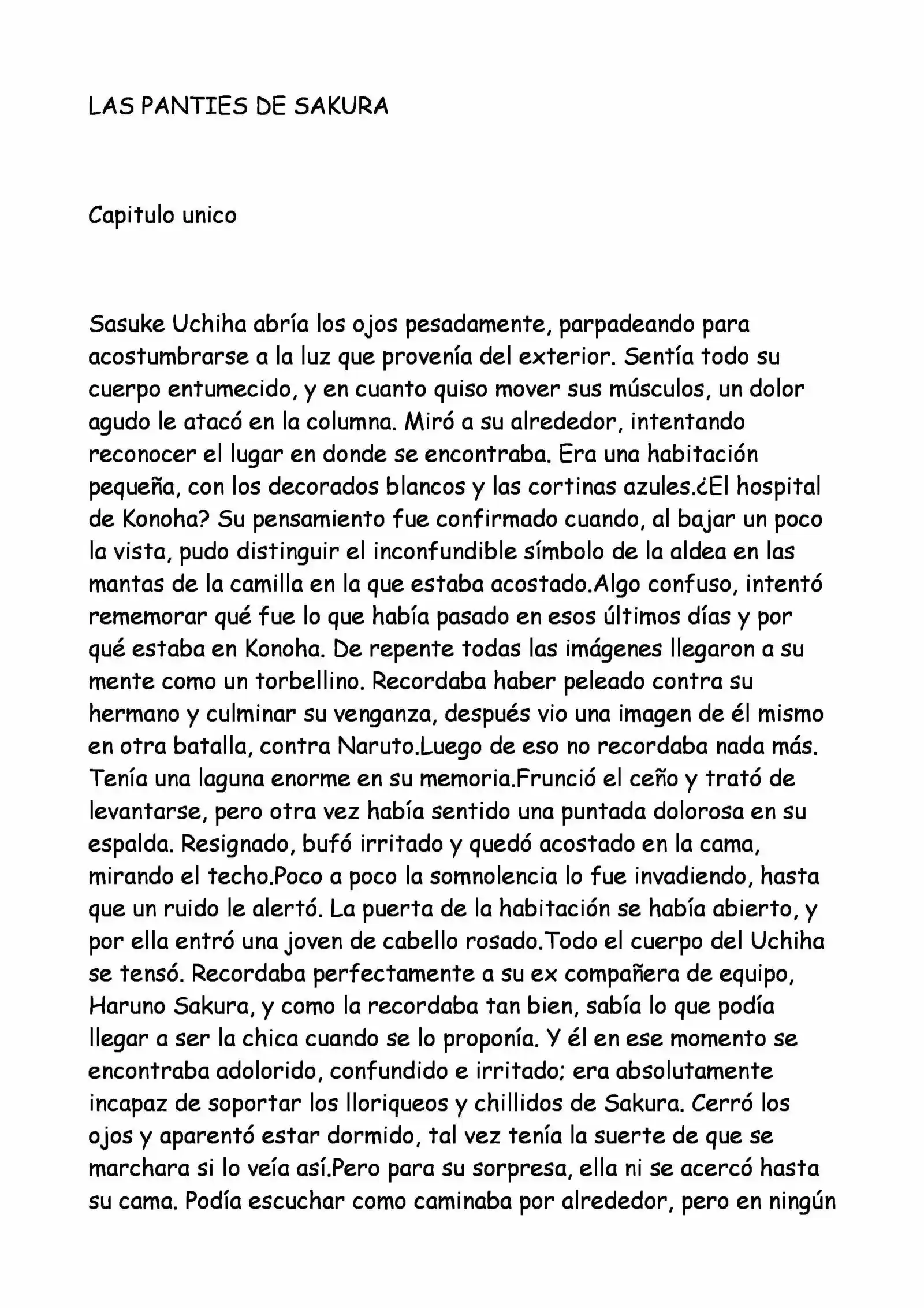 LAS PANTIES DE SAKURA

Capitulo unico

Sasuke Uchiha abría los ojos pesadamente, parpadeando para acostumbrarse a la luz que provenía del exterior. Sentía todo su cuerpo entumecido, y en cuanto quiso mover sus músculos, un dolor agudo le atacó en la columna. Miró a su alrededor, intentando reconocer el lugar en donde se encontraba. Era una habitación pequeña, con los decorados blancos y las cortinas azules.¿El hospital de Konoha? Su pensamiento fue confirmado cuando, al bajar un poco la vista, pudo distinguir el inconfundible símbolo de la aldea en las mantas de la camilla en la que estaba acostado.Algo confuso, intentó rememorar qué fue lo que había pasado en esos últimos días y por qué estaba en Konoha. De repente todas las imágenes llegaron a su mente como un torbellino. Recordaba haber peleado contra su hermano y culminar su venganza, después vio una imagen de él mismo en otra batalla, contra Naruto.Luego de eso no recordaba nada más. Tenía una laguna enorme en su memoria.Frunció el ceño y trató de levantarse, pero otra vez había sentido una puntada dolorosa en su espalda. Resignado, bufó irritado y quedó acostado en la cama, mirando el techo.Poco a poco la somnolencia lo fue invadiendo, hasta que un ruido le alertó. La puerta de la habitación se había abierto, y por ella entró una joven de cabello rosado.Todo el cuerpo del Uchiha se tensó. Recordaba perfectamente a su ex compañera de equipo, Haruno Sakura, y como la recordaba tan bien, sabía lo que podía llegar a ser la chica cuando se lo proponía. Y él en ese momento se encontraba adolorido, confundido e irritado; era absolutamente incapaz de soportar los lloriqueos y chillidos de Sakura. Cerró los ojos y aparentó estar dormido, tal vez tenía la suerte de que se marchara si lo veía así.Pero para su sorpresa, ella ni se acercó hasta su cama. Podía escuchar como caminaba por alrededor, pero en ningún